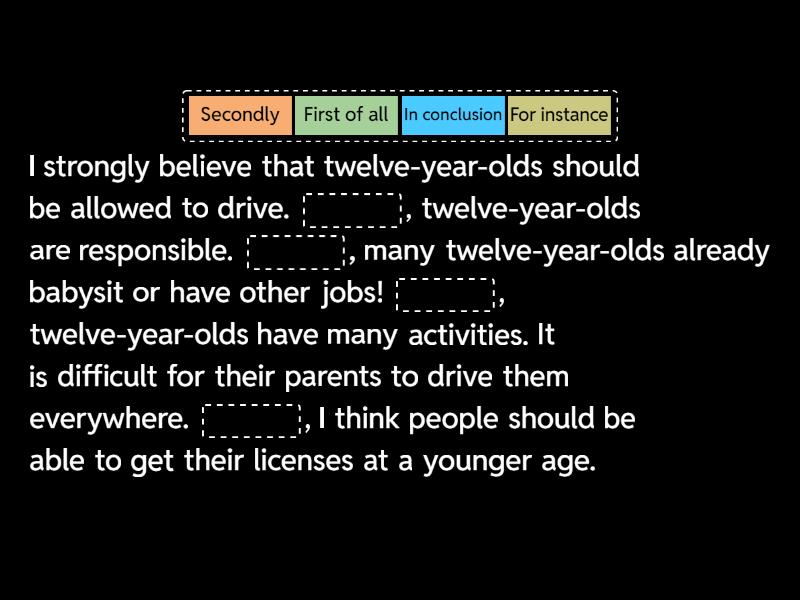 Secondly First of all In conclusion For instance

I strongly believe that twelve-year-olds should be allowed to drive. ____, twelve-year-olds are responsible. ____, many twelve-year-olds already babysit or have other jobs! ____, twelve-year-olds have many activities. It is difficult for their parents to drive them everywhere. ____, I think people should be able to get their licenses at a younger age.